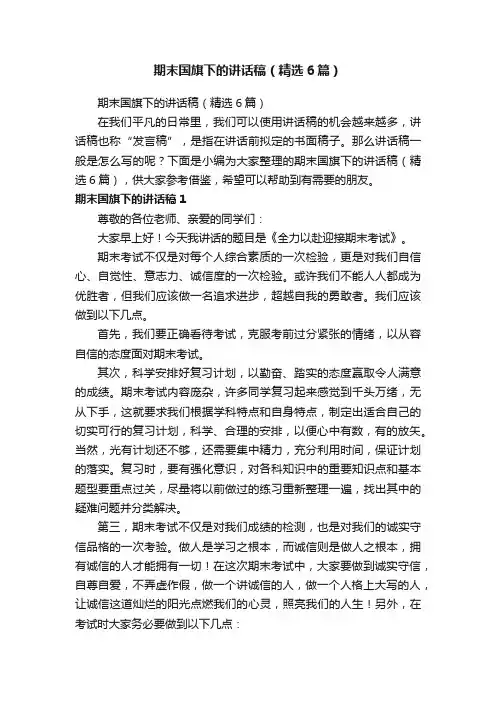 期末国旗下的讲话稿（精选6篇）

期末国旗下的讲话稿（精选6篇）

在我们平凡的日常里，我们可以使用讲话稿的机会越来越多，讲话稿也称“发言稿”，是指在讲话前拟定的书面稿子。那么讲话稿一般是怎么写的呢？下面是小编为大家整理的期末国旗下的讲话稿（精选6篇），供大家参考借鉴，希望可以帮助到有需要的朋友。

期末国旗下的讲话稿1

尊敬的各位老师、亲爱的同学们：

大家早上好！今天我讲话的题目是《全力以赴迎接期末考试》。

期末考试不仅是对每个人综合素质的一次检验，更是对我们自信心、自觉性、意志力、诚信度的一次检验。或许我们不能人人都成为优胜者，但我们应该做一名追求进步，超越自我的勇敢者。我们应该做到以下几点。

首先，我们要正确看待考试，克服考前过分紧张的情绪，以从容自信的态度面对期末考试。

其次，科学安排好复习计划，以勤奋、踏实的态度赢取令人满意的成绩。期末考试内容庞杂，许多同学复习起来感觉到千头万绪，无从下手，这就要求我们根据学科特点和自身特点，制定出适合自己的切实可行的复习计划，科学、合理的安排，以便心中有数，有的放矢。当然，光有计划还不够，还需要集中精力，充分利用时间，保证计划的落实。复习时，要有强化意识，对各科知识中的重要知识点和基本题型要重点过关，尽量将以前做过的练习重新整理一遍，找出其中的疑难问题并分类解决。

第三，期末考试不仅是对我们成绩的检测，也是对我们的诚实守信品格的一次考验。做人是学习之根本，而诚信则是做人之根本，拥有诚信的人才能拥有一切！在这次期末考试中，大家要做到诚实守信，自尊自爱，不弄虚作假，做一个讲诚信的人，做一个人格上大写的人，让诚信这道灿烂的阳光点燃我们的心灵，照亮我们的人生！另外，在考试时大家务必要做到以下几点：